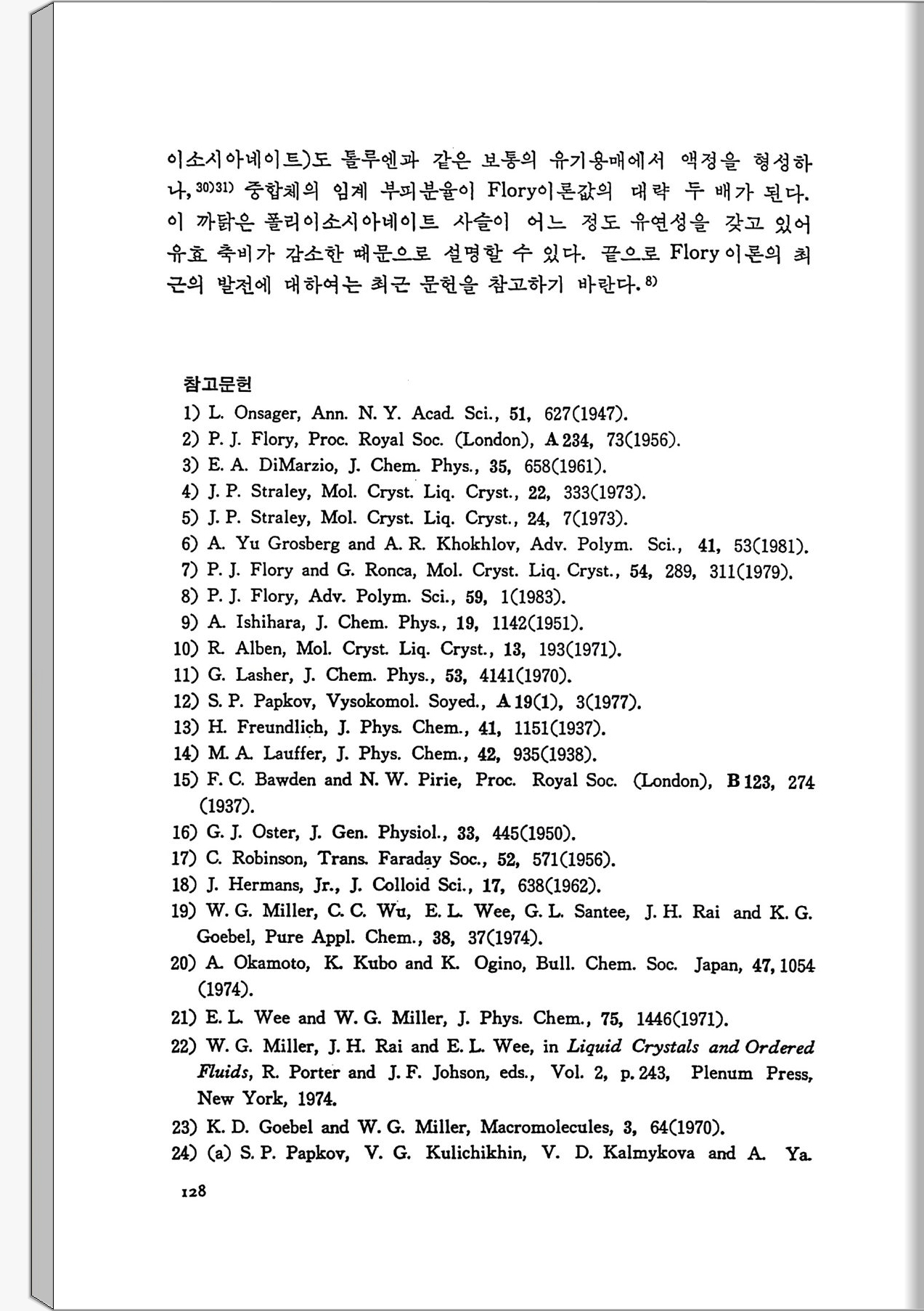 이소시아네이트)도 톨루엔과 같은 보통의 유기용매에서 액정을 형성하나,$^{30)31)}$ 중합체의 임계 부피분율이 Flory이론값의 대략 두 배가 된다. 이 까닭은 폴리이소시아네이트 사슬이 어느 정도 유연성을 갖고 있어 유효 축비가 감소한 때문으로 설명할 수 있다. 끝으로 Flory 이론의 최근의 발전에 대하여는 최근 문헌을 참고하기 바란다.$^{8)}$

참고문헌
1) L. Onsager, Ann. N. Y. Acad. Sci., 51, 627(1947).
2) P. J. Flory, Proc. Royal Soc. (London), A 234, 73(1956).
3) E. A. DiMarzio, J. Chem. Phys., 35, 658(1961).
4) J. P. Straley, Mol. Cryst. Liq. Cryst., 22, 333(1973).
5) J. P. Straley, Mol. Cryst. Liq. Cryst., 24, 7(1973).
6) A. Yu Grosberg and A. R. Khokhlov, Adv. Polym. Sci., 41, 53(1981).
7) P. J. Flory and G. Ronca, Mol. Cryst. Liq. Cryst., 54, 289, 311(1979).
8) P. J. Flory, Adv. Polym. Sci., 59, 1(1983).
9) A. Ishihara, J. Chem. Phys., 19, 1142(1951).
10) R. Alben, Mol. Cryst. Liq. Cryst., 13, 193(1971).
11) G. Lasher, J. Chem. Phys., 53, 4141(1970).
12) S. P. Papkov, Vysokomol. Soyed., A 19(1), 3(1977).
13) H. Freundlich, J. Phys. Chem., 41, 1151(1937).
14) M. A. Lauffer, J. Phys. Chem., 42, 935(1938).
15) F. C. Bawden and N. W. Pirie, Proc. Royal Soc. (London), B 123, 274 (1937).
16) G. J. Oster, J. Gen. Physiol., 33, 445(1950).
17) C. Robinson, Trans. Faraday Soc., 52, 571(1956).
18) J. Hermans, Jr., J. Colloid Sci., 17, 638(1962).
19) W. G. Miller, C. C. Wu, E. L. Wee, G. L. Santee, J. H. Rai and K. G. Goebel, Pure Appl. Chem., 38, 37(1974).
20) A. Okamoto, K. Kubo and K. Ogino, Bull. Chem. Soc. Japan, 47, 1054 (1974).
21) E. L. Wee and W. G. Miller, J. Phys. Chem., 75, 1446(1971).
22) W. G. Miller, J. H. Rai and E. L. Wee, in Liquid Crystals and Ordered Fluids, R. Porter and J. F. Johson, eds., Vol. 2, p. 243, Plenum Press, New York, 1974.
23) K. D. Goebel and W. G. Miller, Macromolecules, 3, 64(1970).
24) (a) S. P. Papkov, V. G. Kulichikhin, V. D. Kalmykova and A. Ya.

128